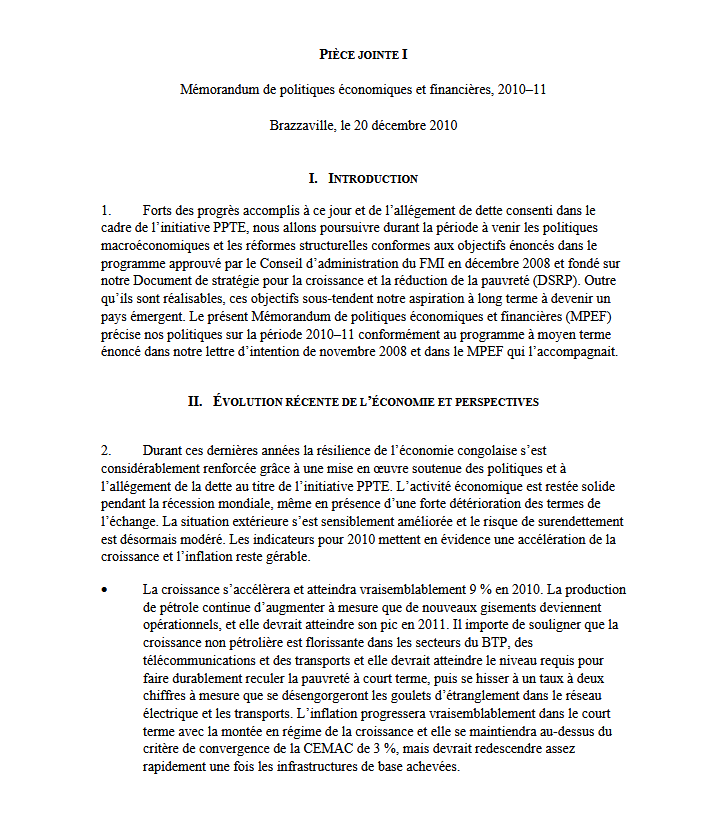 PIÈCE JOINTE I

Mémorandum de politiques économiques et financières, 2010–11

Brazzaville, le 20 décembre 2010

I. INTRODUCTION

1. Forts des progrès accomplis à ce jour et de l'allégement de dette consenti dans le cadre de l'initiative PPTE, nous allons poursuivre durant la période à venir les politiques macroéconomiques et les réformes structurelles conformes aux objectifs énoncés dans le programme approuvé par le Conseil d'administration du FMI en décembre 2008 et fondé sur notre Document de stratégie pour la croissance et la réduction de la pauvreté (DSRP). Outre qu'ils sont réalisables, ces objectifs sous-tendent notre aspiration à long terme à devenir un pays émergent. Le présent Mémorandum de politiques économiques et financières (MPEF) précise nos politiques sur la période 2010–11 conformément au programme à moyen terme énoncé dans notre lettre d'intention de novembre 2008 et dans le MPEF qui l'accompagnait.

II. ÉVOLUTION RÉCENTE DE L'ÉCONOMIE ET PERSPECTIVES

2. Durant ces dernières années la résilience de l'économie congolaise s'est considérablement renforcée grâce à une mise en œuvre soutenue des politiques et à l'allégement de la dette au titre de l'initiative PPTE. L'activité économique est restée solide pendant la récession mondiale, même en présence d'une forte détérioration des termes de l'échange. La situation extérieure s'est sensiblement améliorée et le risque de surendettement est désormais modéré. Les indicateurs pour 2010 mettent en évidence une accélération de la croissance et l'inflation reste gérable.

• La croissance s'accélèrera et atteindra vraisemblablement 9 % en 2010. La production de pétrole continue d'augmenter à mesure que de nouveaux gisements deviennent opérationnels, et elle devrait atteindre son pic en 2011. Il importe de souligner que la croissance non pétrolière est florissante dans les secteurs du BTP, des télécommunications et des transports et elle devrait atteindre le niveau requis pour faire durablement reculer la pauvreté à court terme, puis se hisser à un taux à deux chiffres à mesure que se désengorgeront les goulets d'étranglement dans le réseau électrique et les transports. L'inflation progressera vraisemblablement dans le court terme avec la montée en régime de la croissance et elle se maintiendra au-dessus du critère de convergence de la CEMAC de 3 %, mais devrait redescendre assez rapidement une fois les infrastructures de base achevées.